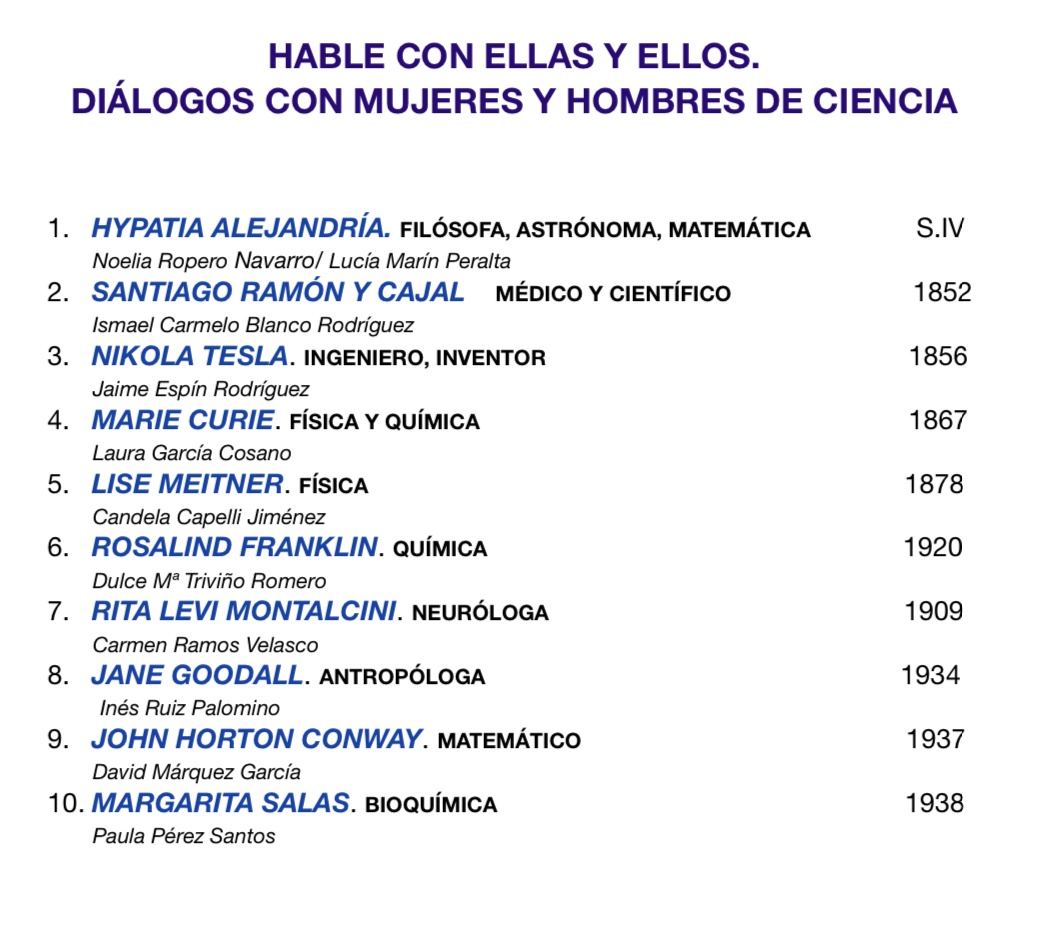 HABLE CON ELLAS Y ELLOS.
DIÁLOGOS CON MUJERES Y HOMBRES DE CIENCIA

1. HYPATIA ALEJANDRÍA. FILÓSOFA, ASTRÓNOMA, MATEMÁTICA S.IV
Noelia Ropero Navarro/ Lucía Marín Peralta
2. SANTIAGO RAMÓN Y CAJAL MÉDICO Y CIENTÍFICO 1852
Ismael Carmelo Blanco Rodríguez
3. NIKOLA TESLA. INGENIERO, INVENTOR 1856
Jaime Espín Rodríguez
4. MARIE CURIE. FÍSICA Y QUÍMICA 1867
Laura García Cosano
5. LISE MEITNER. FÍSICA 1878
Candela Capelli Jiménez
6. ROSALIND FRANKLIN. QUÍMICA 1920
Dulce Mª Triviño Romero
7. RITA LEVI MONTALCINI. NEURÓLOGA 1909
Carmen Ramos Velasco
8. JANE GOODALL. ANTROPÓLOGA 1934
Inés Ruiz Palomino
9. JOHN HORTON CONWAY. MATEMÁTICO 1937
David Márquez García
10. MARGARITA SALAS. BIOQUÍMICA 1938
Paula Pérez Santos